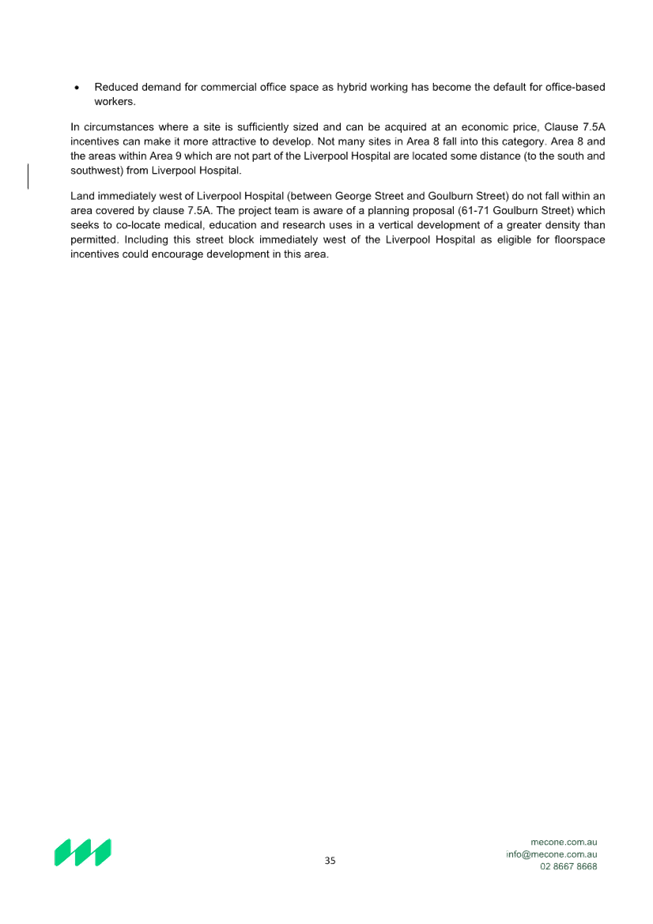 • Reduced demand for commercial office space as hybrid working has become the default for office-based workers.

In circumstances where a site is sufficiently sized and can be acquired at an economic price, Clause 7.5A incentives can make it more attractive to develop. Not many sites in Area 8 fall into this category. Area 8 and the areas within Area 9 which are not part of the Liverpool Hospital are located some distance (to the south and southwest) from Liverpool Hospital.

Land immediately west of Liverpool Hospital (between George Street and Goulburn Street) do not fall within an area covered by clause 7.5A. The project team is aware of a planning proposal (61-71 Goulburn Street) which seeks to co-locate medical, education and research uses in a vertical development of a greater density than permitted. Including this street block immediately west of the Liverpool Hospital as eligible for floorspace incentives could encourage development in this area.

35

mecone.com.au
info@mecone.com.au
02 8667 8668